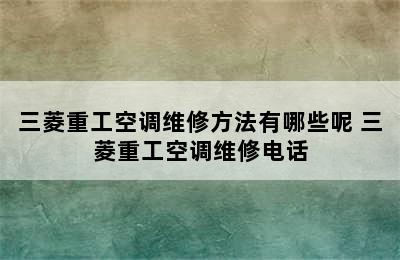 三菱重工空调维修方法有哪些呢 三菱重工空调维修电话